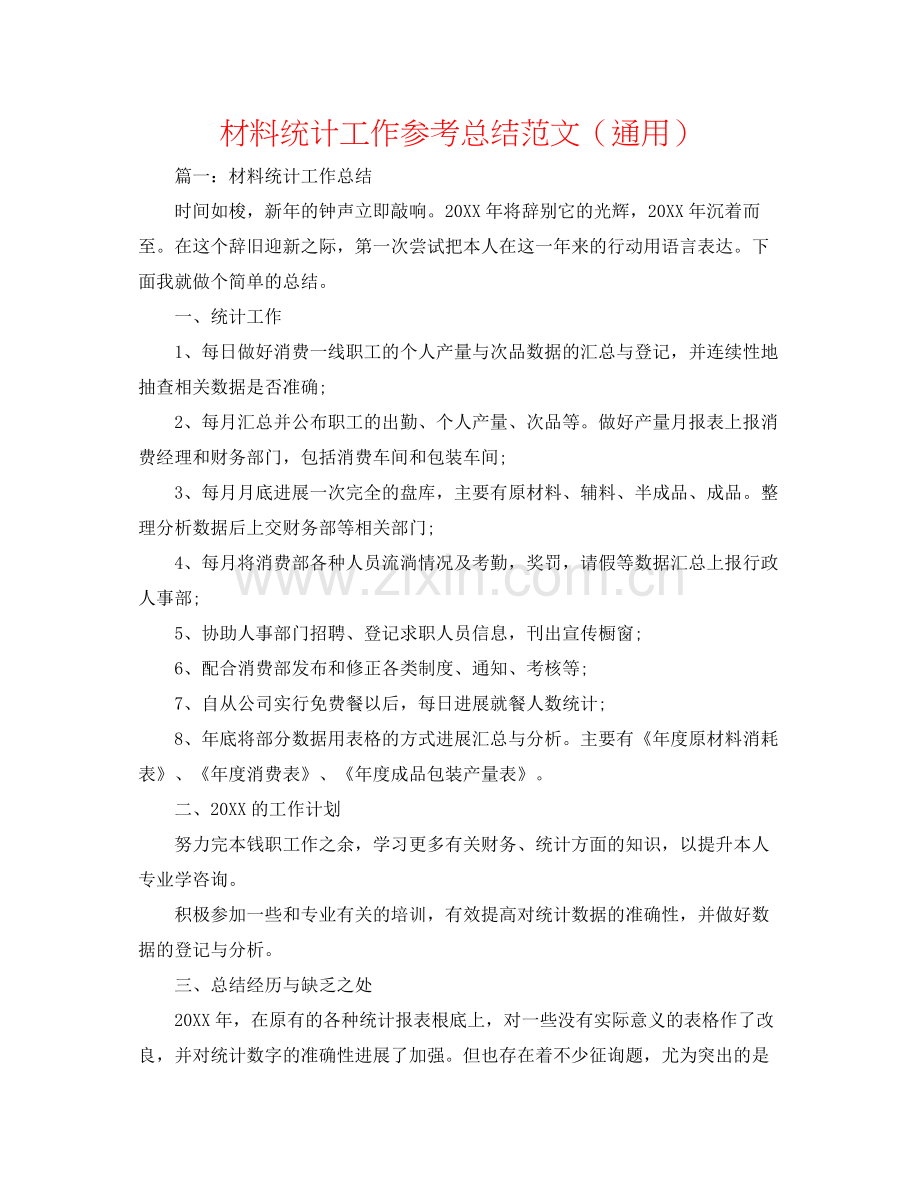 材料统计工作参考总结范文（通用）

篇一：材料统计工作总结

时间如梭，新年的钟声立即敲响。20XX年将辞别它的光辉，20XX年沉着而至。在这个辞旧迎新之际，第一次尝试把本人在这一年来的行动用语言表达。下面我就做个简单的总结。

一、统计工作

1、每日做好消费一线职工的个人产量与次品数据的汇总与登记，并连续性地抽查相关数据是否准确;

2、每月汇总并公布职工的出勤、个人产量、次品等。做好产量月报表上报消费经理和财务部门，包括消费车间和包装车间;

3、每月月底进展一次完全的盘库，主要有原材料、辅料、半成品、成品。整理分析数据后上交财务部等相关部门;

4、每月将消费部各种人员流淌情况及考勤，奖罚，请假等数据汇总上报行政人事部;

5、协助人事部门招聘、登记求职人员信息，刊出宣传橱窗;

6、配合消费部发布和修正各类制度、通知、考核等;

7、自从公司实行免费餐以后，每日进展就餐人数统计;

8、年底将部分数据用表格的方式进展汇总与分析。主要有《年度原材料消耗表》、《年度消费表》、《年度成品包装产量表》。

二、20XX的工作计划

努力完本钱职工作之余，学习更多有关财务、统计方面的知识，以提升本人专业学咨询。

积极参加一些和专业有关的培训，有效提高对统计数据的准确性，并做好数据的登记与分析。

三、总结经历与缺乏之处

20XX年，在原有的各种统计报表根底上，对一些没有实际意义的表格作了改良，并对统计数字的准确性进展了加强。但也存在着不少征询题，尤为突出的是

www.zixin.com.cn